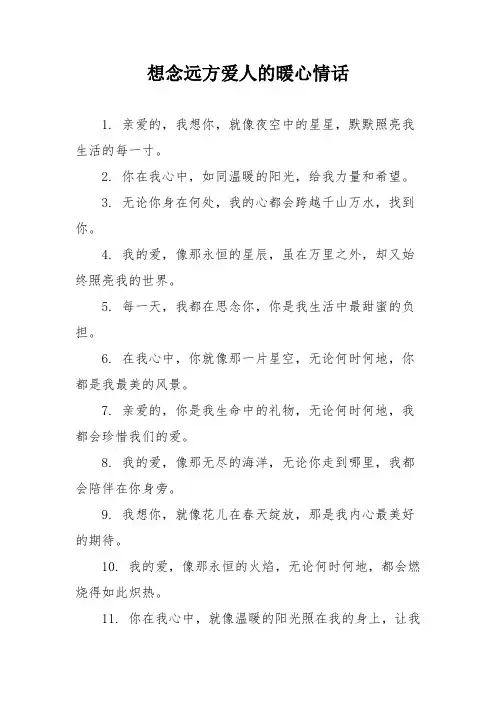 想念远方爱人的暖心情话

1. 亲爱的，我想你，就像夜空中的星星，默默照亮我生活的每一寸。

2. 你在我心中，如同温暖的阳光，给我力量和希望。

3. 无论你身在何处，我的心都会跨越千山万水，找到你。

4. 我的爱，像那永恒的星辰，虽在万里之外，却又始终照亮我的世界。

5. 每一天，我都在思念你，你是我生活中最甜蜜的负担。

6. 在我心中，你就像那一片星空，无论何时何地，你都是我最美的风景。

7. 亲爱的，你是我生命中的礼物，无论何时何地，我都会珍惜我们的爱。

8. 我的爱，像那无尽的海洋，无论你走到哪里，我都会陪伴在你身旁。

9. 我想你，就像花儿在春天绽放，那是我内心最美好的期待。

10. 我的爱，像那永恒的火焰，无论何时何地，都会燃烧得如此炽热。

11. 你在我心中，就像温暖的阳光照在我的身上，让我